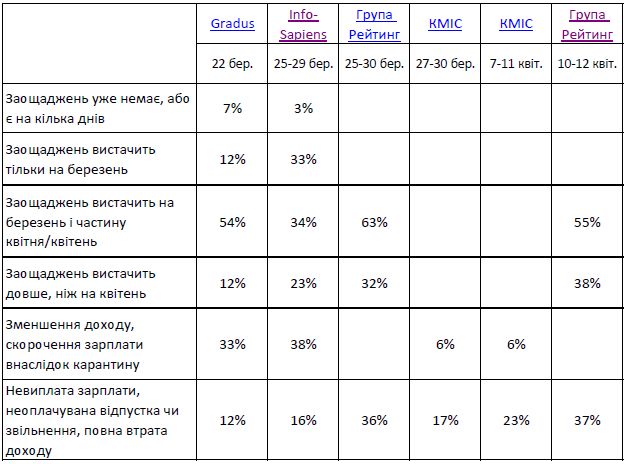 | | Gradus | Info-Sapiens | Група Рейтинг | КМІС | КМІС | Група Рейтинг |
|---|---|---|---|---|---|---|
| | 22 бер. | 25-29 бер. | 25-30 бер. | 27-30 бер. | 7-11 квіт. | 10-12 квіт. |
| Заощаджень уже немає, або є на кілька днів | 7% | 3% | | | | |
| Заощаджень вистачить тільки на березень | 12% | 33% | | | | |
| Заощаджень вистачить на березень і частину квітня/квітень | 54% | 34% | 63% | | | 55% |
| Заощаджень вистачить довше, ніж на квітень | 12% | 23% | 32% | | | 38% |
| Зменшення доходу, скорочення зарплати внаслідок карантину | 33% | 38% | | 6% | 6% | |
| Невиплата зарплати, неоплачувана відпустка чи звільнення, повна втрата доходу | 12% | 16% | 36% | 17% | 23% | 37% |